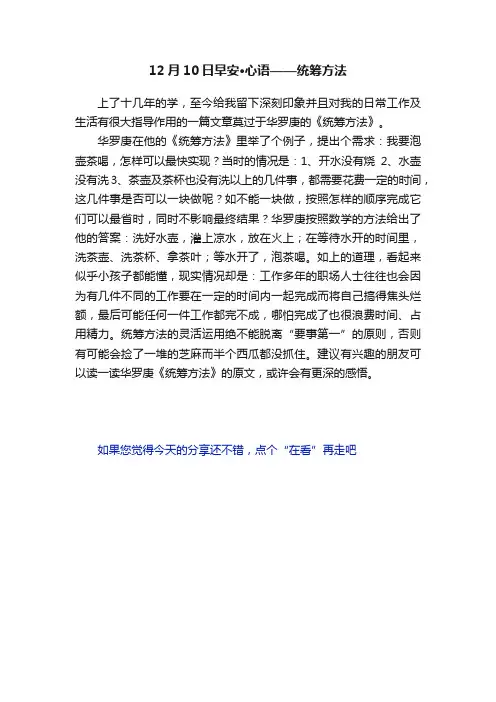 12 月 10 日早安•心语——统筹方法

上了十几年的学，至今给我留下深刻印象并且对我的日常工作及生活有很大指导作用的一篇文章莫过于华罗庚的《统筹方法》。

华罗庚在他的《统筹方法》里举了个例子，提出个需求：我要泡壶茶喝，怎样可以最快实现？当时的情况是：1、开水没有烧 2、水壶没有洗 3、茶壶及茶杯也没有洗以上的几件事，都需要花费一定的时间，这几件事是否可以一块做呢？如不能一块做，按照怎样的顺序完成它们可以最省时，同时不影响最终结果？华罗庚按照数学的方法给出了他的答案：洗好水壶，灌上凉水，放在火上；在等待水开的时间里，洗茶壶、洗茶杯、拿茶叶；等水开了，泡茶喝。如上的道理，看起来似乎小孩子都能懂，现实情况却是：工作多年的职场人士往往也会因为有几件不同的工作要在一定的时间内一起完成而将自己搞得焦头烂额，最后可能任何一件工作都完不成，哪怕完成了也很浪费时间、占用精力。统筹方法的灵活运用绝不能脱离“要事第一”的原则，否则有可能会捡了一堆的芝麻而半个西瓜都没抓住。建议有兴趣的朋友可以读一读华罗庚《统筹方法》的原文，或许会有更深的感悟。

如果您觉得今天的分享还不错，点个“在看”再走吧